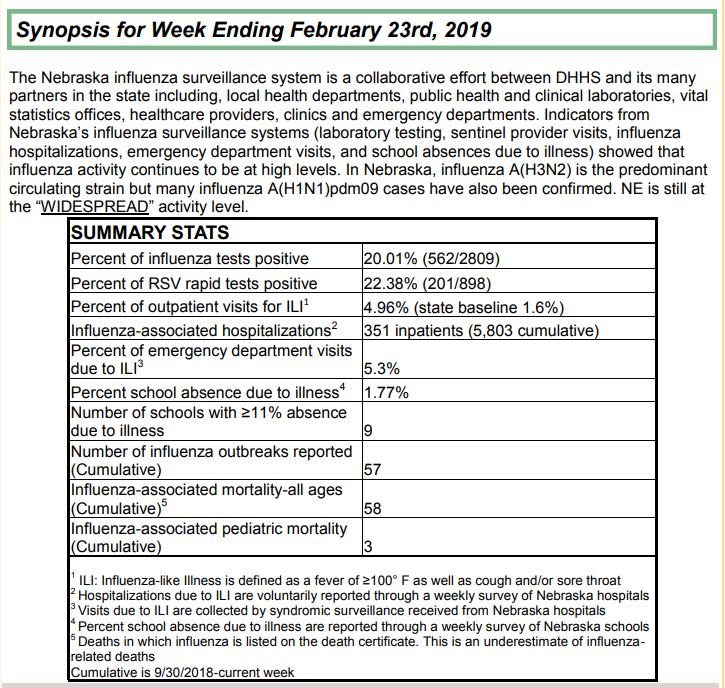 Synopsis for Week Ending February 23rd, 2019

The Nebraska influenza surveillance system is a collaborative effort between DHHS and its many partners in the state including, local health departments, public health and clinical laboratories, vital statistics offices, healthcare providers, clinics and emergency departments. Indicators from Nebraska's influenza surveillance systems (laboratory testing, sentinel provider visits, influenza hospitalizations, emergency department visits, and school absences due to illness) showed that influenza activity continues to be at high levels. In Nebraska, influenza A(H3N2) is the predominant circulating strain but many influenza A(H1N1)pdm09 cases have also been confirmed. NE is still at the "WIDESPREAD" activity level.

| SUMMARY STATS | |
|---|---|
| Percent of influenza tests positive | 20.01% (562/2809) |
| Percent of RSV rapid tests positive | 22.38% (201/898) |
| Percent of outpatient visits for ILI$^1$ | 4.96% (state baseline 1.6%) |
| Influenza-associated hospitalizations$^2$ | 351 inpatients (5,803 cumulative) |
| Percent of emergency department visits due to ILI$^3$ | 5.3% |
| Percent school absence due to illness$^4$ | 1.77% |
| Number of schools with ≥11% absence due to illness | 9 |
| Number of influenza outbreaks reported (Cumulative) | 57 |
| Influenza-associated mortality-all ages (Cumulative)$^5$ | 58 |
| Influenza-associated pediatric mortality (Cumulative) | 3 |

$^1$ ILI: Influenza-like Illness is defined as a fever of ≥100° F as well as cough and/or sore throat
$^2$ Hospitalizations due to ILI are voluntarily reported through a weekly survey of Nebraska hospitals
$^3$ Visits due to ILI are collected by syndromic surveillance received from Nebraska hospitals
$^4$ Percent school absence due to illness are reported through a weekly survey of Nebraska schools
$^5$ Deaths in which influenza is listed on the death certificate. This is an underestimate of influenza-related deaths
Cumulative is 9/30/2018-current week